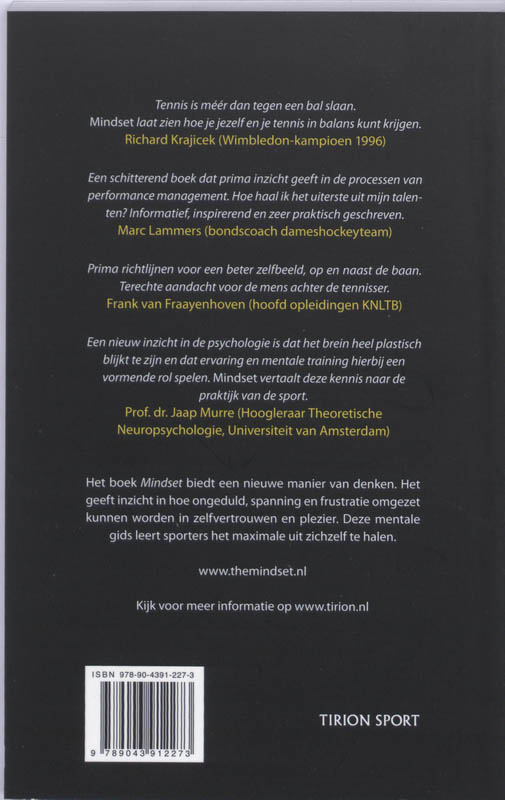 Tennis is méér dan tegen een bal slaan.
Mindset laat zien hoe je jezelf en je tennis in balans kunt krijgen.
Richard Krajicek (Wimbledon-kampioen 1996)

Een schitterend boek dat prima inzicht geeft in de processen van performance management. Hoe haal ik het uiterste uit mijn talenten? Informatief, inspirerend en zeer praktisch geschreven.
Marc Lammers (bondscoach dameshockeyteam)

Prima richtlijnen voor een beter zelfbeeld, op en naast de baan. Terechte aandacht voor de mens achter de tennisser.
Frank van Fraayenhoven (hoofd opleidingen KNLTB)

Een nieuw inzicht in de psychologie is dat het brein heel plastisch blijkt te zijn en dat ervaring en mentale training hierbij een vormende rol spelen. Mindset vertaalt deze kennis naar de praktijk van de sport.
Prof. dr. Jaap Murre (Hoogleraar Theoretische Neuropsychologie, Universiteit van Amsterdam)

Het boek Mindset biedt een nieuwe manier van denken. Het geeft inzicht in hoe ongeduld, spanning en frustratie omgezet kunnen worden in zelfvertrouwen en plezier. Deze mentale gids leert sporters het maximale uit zichzelf te halen.

www.themindset.nl

Kijk voor meer informatie op www.tirion.nl

ISBN 978-90-4391-227-3

9 789043 912273

TIRION SPORT